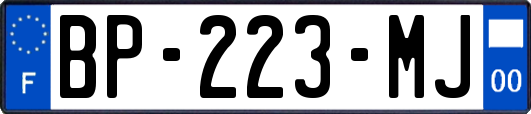 F
BP-223-MJ
00